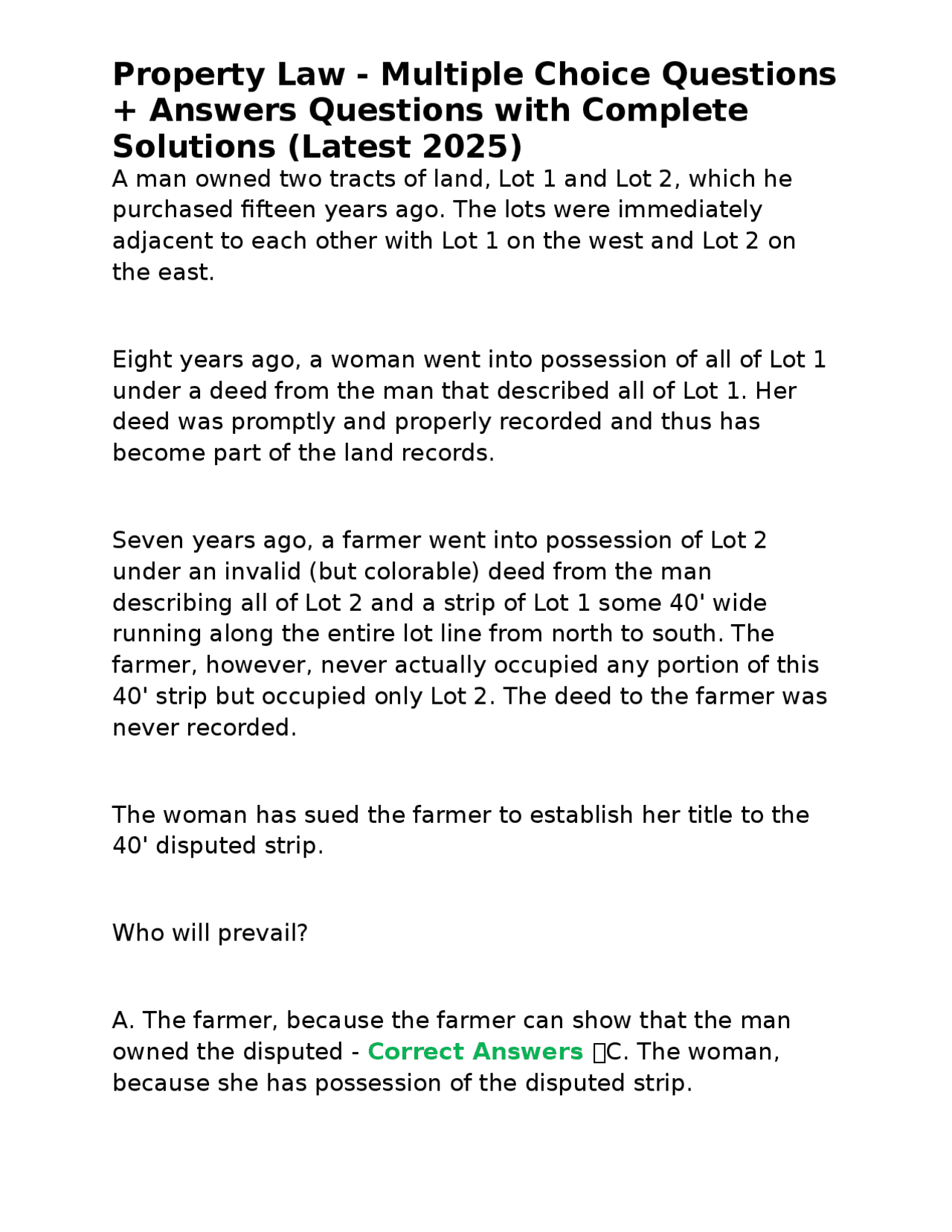 Property Law - Multiple Choice Questions + Answers Questions with Complete Solutions (Latest 2025)

A man owned two tracts of land, Lot 1 and Lot 2, which he purchased fifteen years ago. The lots were immediately adjacent to each other with Lot 1 on the west and Lot 2 on the east.

Eight years ago, a woman went into possession of all of Lot 1 under a deed from the man that described all of Lot 1. Her deed was promptly and properly recorded and thus has become part of the land records.

Seven years ago, a farmer went into possession of Lot 2 under an invalid (but colorable) deed from the man describing all of Lot 2 and a strip of Lot 1 some 40' wide running along the entire lot line from north to south. The farmer, however, never actually occupied any portion of this 40' strip but occupied only Lot 2. The deed to the farmer was never recorded.

The woman has sued the farmer to establish her title to the 40' disputed strip.

Who will prevail?

A. The farmer, because the farmer can show that the man owned the disputed - Correct Answers C. The woman, because she has possession of the disputed strip.